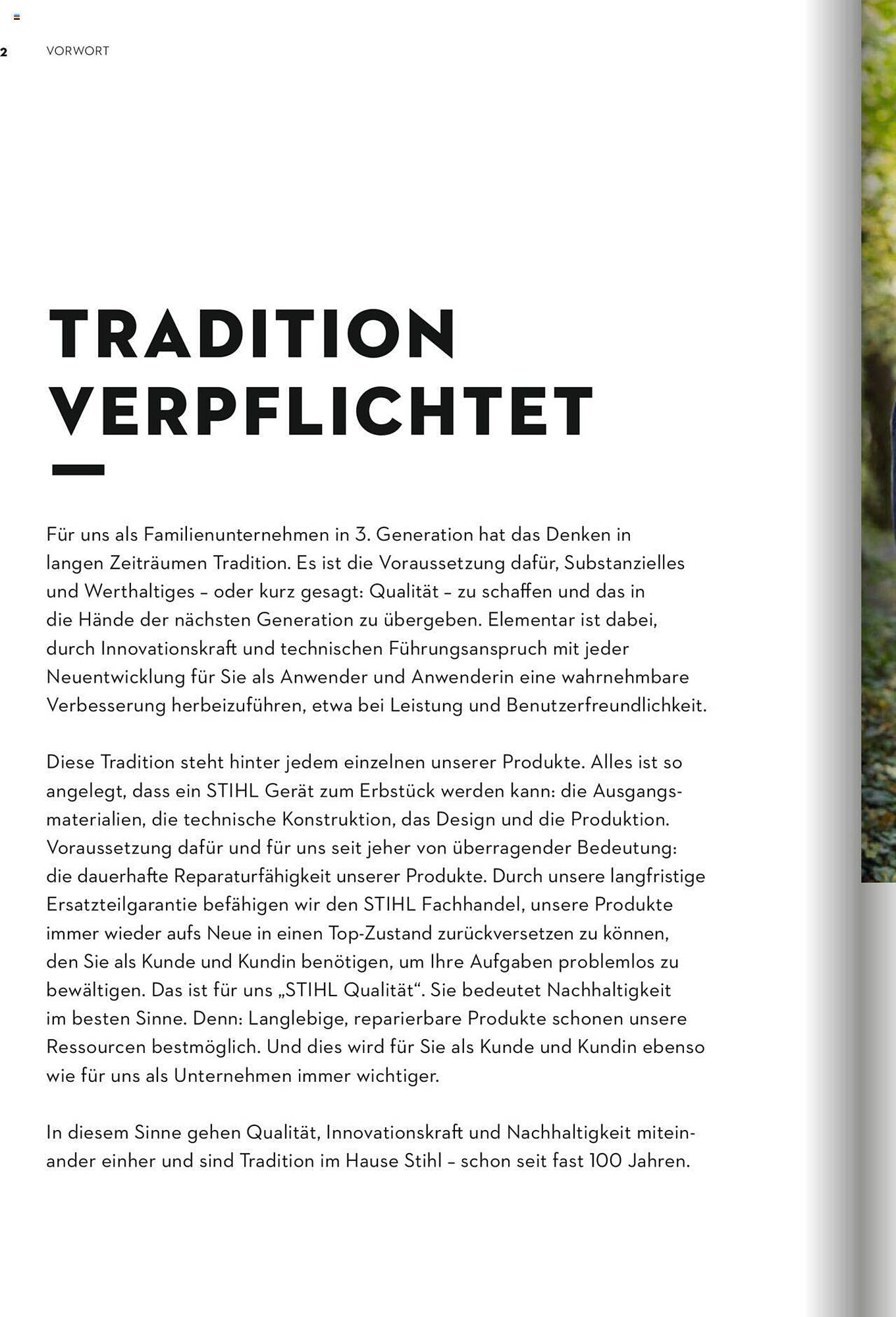 2 VORWORT

TRADITION VERPFLICHTET

Für uns als Familienunternehmen in 3. Generation hat das Denken in langen Zeiträumen Tradition. Es ist die Voraussetzung dafür, Substanzielles und Werthaltiges – oder kurz gesagt: Qualität – zu schaffen und das in die Hände der nächsten Generation zu übergeben. Elementar ist dabei, durch Innovationskraft und technischen Führungsanspruch mit jeder Neuentwicklung für Sie als Anwender und Anwenderin eine wahrnehmbare Verbesserung herbeizuführen, etwa bei Leistung und Benutzerfreundlichkeit.

Diese Tradition steht hinter jedem einzelnen unserer Produkte. Alles ist so angelegt, dass ein STIHL Gerät zum Erbstück werden kann: die Ausgangsmaterialien, die technische Konstruktion, das Design und die Produktion. Voraussetzung dafür und für uns seit jeher von überragender Bedeutung: die dauerhafte Reparaturfähigkeit unserer Produkte. Durch unsere langfristige Ersatzteilgarantie befähigen wir den STIHL Fachhandel, unsere Produkte immer wieder aufs Neue in einen Top-Zustand zurückversetzen zu können, den Sie als Kunde und Kundin benötigen, um Ihre Aufgaben problemlos zu bewältigen. Das ist für uns „STIHL Qualität“. Sie bedeutet Nachhaltigkeit im besten Sinne. Denn: Langlebige, reparierbare Produkte schonen unsere Ressourcen bestmöglich. Und dies wird für Sie als Kunde und Kundin ebenso wie für uns als Unternehmen immer wichtiger.

In diesem Sinne gehen Qualität, Innovationskraft und Nachhaltigkeit miteinander einher und sind Tradition im Hause Stihl – schon seit fast 100 Jahren.